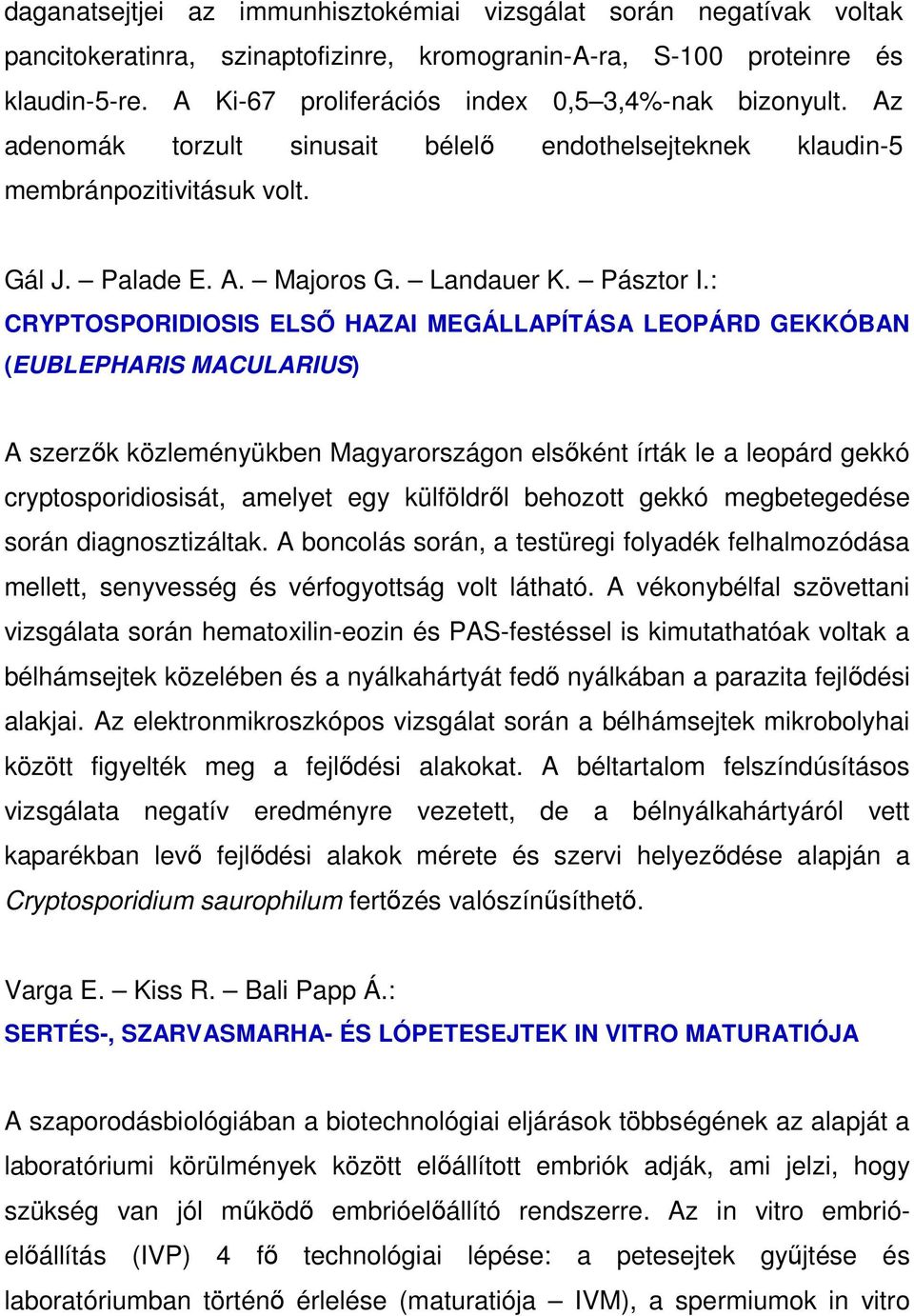 daganatsejtjei az immunhisztokémiai vizsgálat során negatívak voltak pancitokeratinra, szinaptofizinre, kromogranin-A-ra, S-100 proteinre és klaudin-5-re. A Ki-67 proliferációs index 0,5–3,4%-nak bizonyult. Az adenomák torzult sinusait bélelő endothelsejteknek klaudin-5 membránpozitivitásuk volt.

Gál J. – Palade E. A. – Majoros G. – Landauer K. – Pásztor I.:
CRYPTOSPORIDIOSIS ELSŐ HAZAI MEGÁLLAPÍTÁSA LEOPÁRD GEKKÓBAN (EUBLEPHARIS MACULARIUS)

A szerzők közleményükben Magyarországon elsőként írták le a leopárd gekkó cryptosporidiosisát, amelyet egy külföldről behozott gekkó megbetegedése során diagnosztizáltak. A boncolás során, a testüregi folyadék felhalmozódása mellett, senyvesség és vérfogyottság volt látható. A vékonybélfal szövettani vizsgálata során hematoxilin-eozin és PAS-festéssel is kimutathatóak voltak a bélhámsejtek közelében és a nyálkahártyát fedő nyálkában a parazita fejlődési alakjai. Az elektronmikroszkópos vizsgálat során a bélhámsejtek mikrobolyhai között figyelték meg a fejlődési alakokat. A béltartalom felszíndúsításos vizsgálata negatív eredményre vezetett, de a bélnyálkahártyáról vett kaparékban levő fejlődési alakok mérete és szervi helyeződése alapján a Cryptosporidium saurophilum fertőzés valószínűsíthető.

Varga E. – Kiss R. – Bali Papp Á.:
SERTÉS-, SZARVASMARHA- ÉS LÓPETESEJTEK IN VITRO MATURATIÓJA

A szaporodásbiológiában a biotechnológiai eljárások többségének az alapját a laboratóriumi körülmények között előállított embriók adják, ami jelzi, hogy szükség van jól működő embrióelőállító rendszerre. Az in vitro embrióelőállítás (IVP) 4 fő technológiai lépése: a petesejtek gyűjtése és laboratóriumban történő érlelése (maturatiója – IVM), a spermiumok in vitro